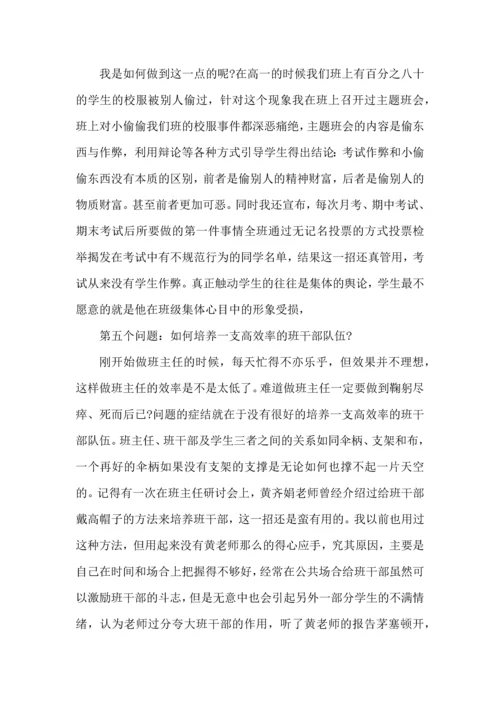 我是如何做到这一点的呢?在高一的时候我们班上有百分之八十的学生的校服被别人偷过，针对这个现象我在班上召开过主题班会，班上对小偷偷我们班的校服事件都深恶痛绝，主题班会的内容是偷东西与作弊，利用辩论等各种方式引导学生得出结论：考试作弊和小偷偷东西没有本质的区别，前者是偷别人的精神财富，后者是偷别人的物质财富。甚至前者更加可恶。同时我还宣布，每次月考、期中考试、期末考试后所要做的第一件事情全班通过无记名投票的方式投票检举揭发在考试中有不规范行为的同学名单，结果这一招还真管用，考试从来没有学生作弊。真正触动学生的往往是集体的舆论，学生最不愿意的就是他在班级集体心目中的形象受损，

第五个问题：如何培养一支高效率的班干部队伍?

刚开始做班主任的时候，每天忙得不亦乐乎，但效果并不理想，这样做班主任的效率是不是太低了。难道做班主任一定要做到鞠躬尽瘁、死而后已?问题的症结就在于没有很好的培养一支高效率的班干部队伍。班主任、班干部及学生三者之间的关系如同伞柄、支架和布，一个再好的伞柄如果没有支架的支撑是无论如何也撑不起一片天空的。记得有一次在班主任研讨会上，黄齐娟老师曾经介绍过给班干部戴高帽子的方法来培养班干部，这一招还是蛮有用的。我以前也用过这种方法，但用起来没有黄老师那么的得心应手，究其原因，主要是自己在时间和场合上把握得不够好，经常在公共场合给班干部虽然可以激励班干部的斗志，但是无意中也会引起另外一部分学生的不满情绪，认为老师过分夸大班干部的作用，听了黄老师的报告茅塞顿开，